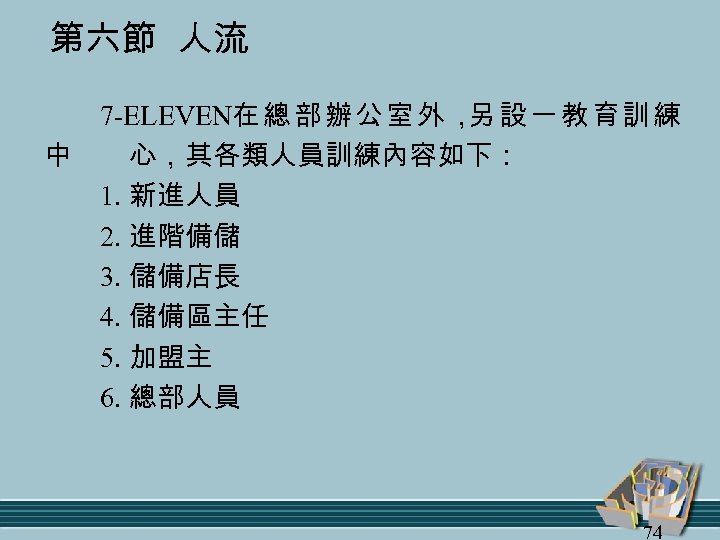 第六節 人流

7-ELEVEN在總部辦公室外 ,另設一教育訓練中 心，其各類人員訓練內容如下：

1. 新進人員
2. 進階備儲
3. 儲備店長
4. 儲備區主任
5. 加盟主
6. 總部人員

74